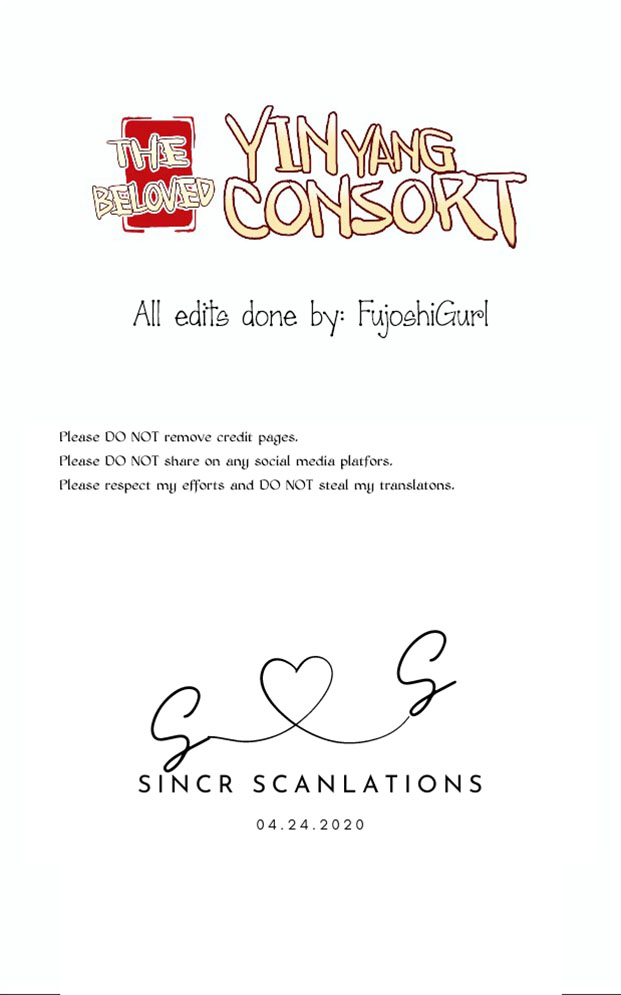 THE BELOVED YIN YANG CONSORT

All edits done by: FujoshiGurl

Please DO NOT remove credit pages.
Please DO NOT share on any social media platfors.
Please respect my efforts and DO NOT steal my translatons.

S S

SINCR SCANLATIONS

04.24.2020